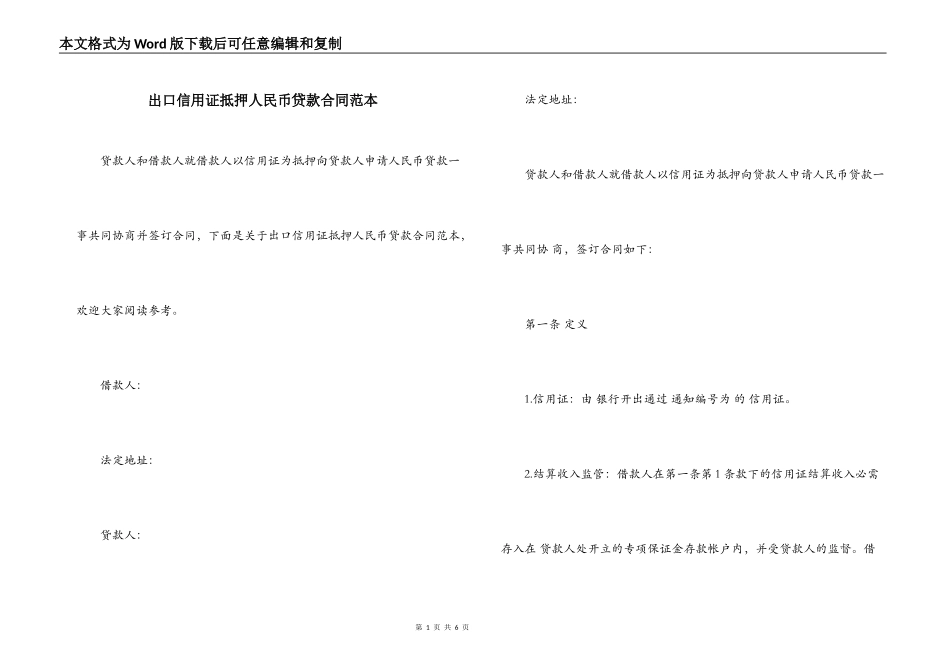 本文格式为Word版下载后可任意编辑和复制

出口信用证抵押人民币贷款合同范本

贷款人和借款人就借款人以信用证为抵押向贷款人申请人民币贷款一事共同协商并签订合同，下面是关于出口信用证抵押人民币贷款合同范本，欢迎大家阅读参考。

借款人：

法定地址：

贷款人：

法定地址：

贷款人和借款人就借款人以信用证为抵押向贷款人申请人民币贷款一事共同协 商，签订合同如下：

第一条 定义

1.信用证：由 银行开出通过 通知编号为 的 信用证。

2.结算收入监管：借款人在第一条第1条款下的信用证结算收入必需存入在 贷款人处开立的专项保证金存款帐户内，并受贷款人的监督。借

第 1 页 共 6 页